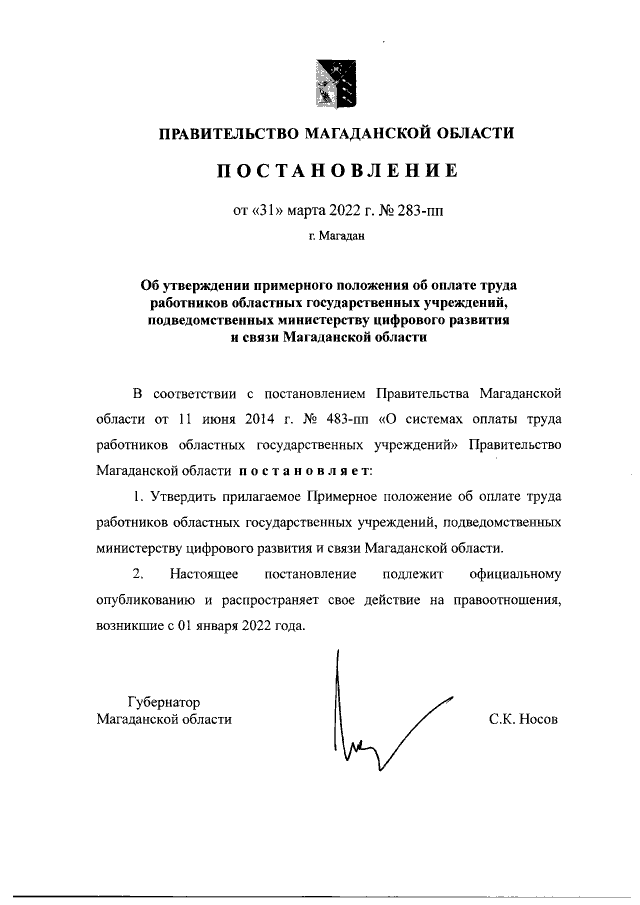 ПРАВИТЕЛЬСТВО МАГАДАНСКОЙ ОБЛАСТИ

ПОСТАНОВЛЕНИЕ

от «31» марта 2022 г. № 283-пп

г. Магадан

Об утверждении примерного положения об оплате труда работников областных государственных учреждений, подведомственных министерству цифрового развития и связи Магаданской области

В соответствии с постановлением Правительства Магаданской области от 11 июня 2014 г. № 483-пп «О системах оплаты труда работников областных государственных учреждений» Правительство Магаданской области постановляет:

1. Утвердить прилагаемое Примерное положение об оплате труда работников областных государственных учреждений, подведомственных министерству цифрового развития и связи Магаданской области.

2. Настоящее постановление подлежит официальному опубликованию и распространяет свое действие на правоотношения, возникшие с 01 января 2022 года.

Губернатор
Магаданской области

С.К. Носов